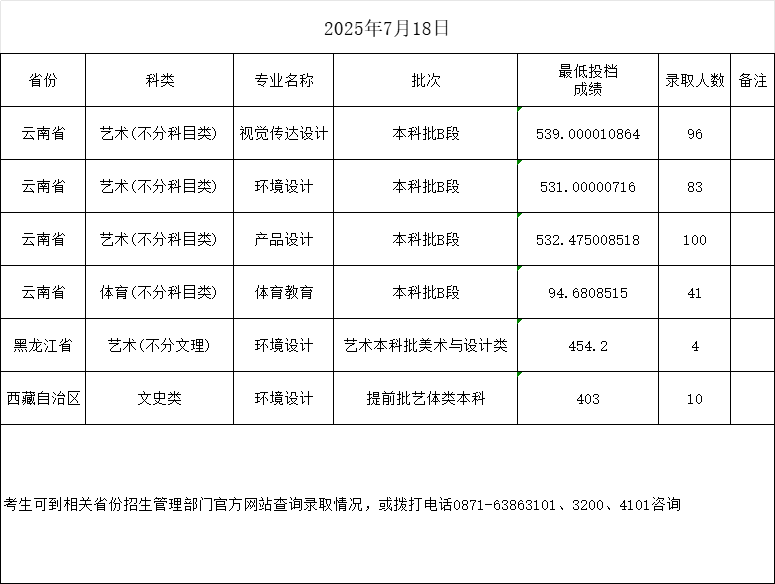 2025年7月18日

| 省份 | 科类 | 专业名称 | 批次 | 最低投档成绩 | 录取人数 | 备注 |
|---|---|---|---|---|---|---|
| 云南省 | 艺术(不分科目类) | 视觉传达设计 | 本科批B段 | 539.000010864 | 96 | |
| 云南省 | 艺术(不分科目类) | 环境设计 | 本科批B段 | 531.00000716 | 83 | |
| 云南省 | 艺术(不分科目类) | 产品设计 | 本科批B段 | 532.475008518 | 100 | |
| 云南省 | 体育(不分科目类) | 体育教育 | 本科批B段 | 94.6808515 | 41 | |
| 黑龙江省 | 艺术(不分文理) | 环境设计 | 艺术本科批美术与设计类 | 454.2 | 4 | |
| 西藏自治区 | 文史类 | 环境设计 | 提前批艺体类本科 | 403 | 10 | |

考生可到相关省份招生管理部门官方网站查询录取情况，或拨打电话0871-63863101、3200、4101咨询